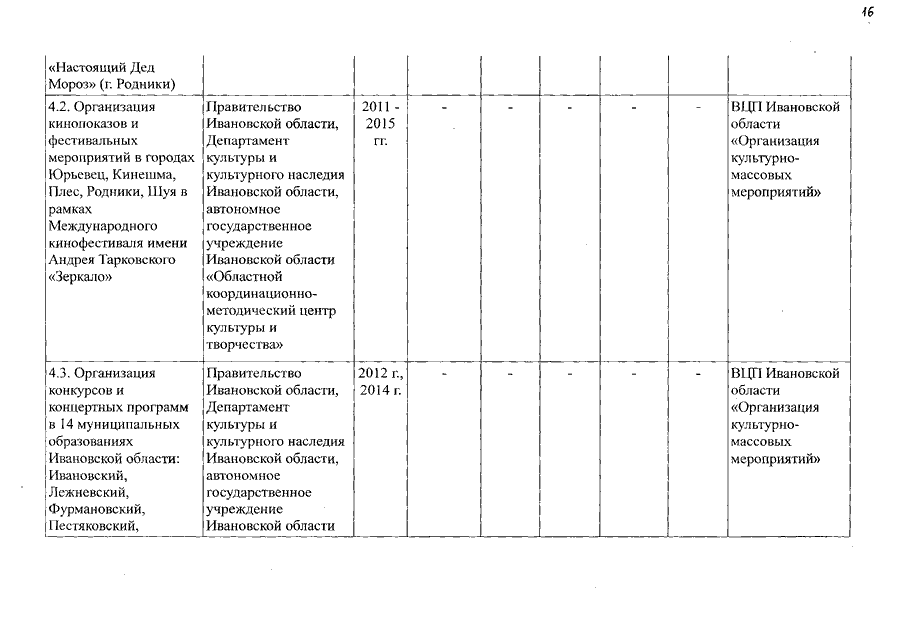 16

|  |  |  |  |  |  |  |  |  |
|---|---|---|---|---|---|---|---|---|
| «Настоящий Дед Мороз» (г. Родники) |  |  |  |  |  |  |  |  |
| 4.2. Организация кинопоказов и фестивальных мероприятий в городах Юрьевец, Кинешма, Плес, Родники, Шуя в рамках Международного кинофестиваля имени Андрея Тарковского «Зеркало» | Правительство Ивановской области, Департамент культуры и культурного наследия Ивановской области, автономное государственное учреждение Ивановской области «Областной координационно-методический центр культуры и творчества» | 2011 - 2015 гг. | - | - | - | - | - | ВЦП Ивановской области «Организация культурно-массовых мероприятий» |
| 4.3. Организация конкурсов и концертных программ в 14 муниципальных образованиях Ивановской области: Ивановский, Лежневский, Фурмановский, Пестяковский, | Правительство Ивановской области, Департамент культуры и культурного наследия Ивановской области, автономное государственное учреждение Ивановской области | 2012 г., 2014 г. | - | - | - | - | - | ВЦП Ивановской области «Организация культурно-массовых мероприятий» |